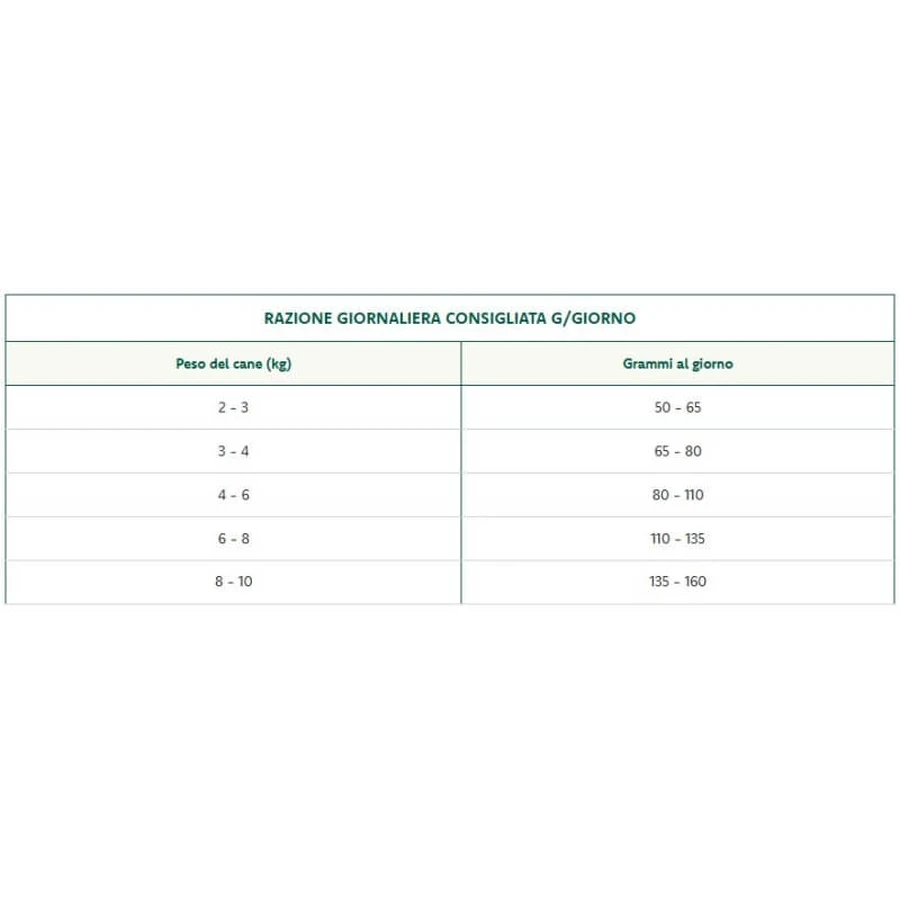 RAZIONE GIORNALIERA CONSIGLIATA G/GIORNO

| Peso del cane (kg) | Grammi al giorno |
|---|---|
| 2 - 3 | 50 - 65 |
| 3 - 4 | 65 - 80 |
| 4 - 6 | 80 - 110 |
| 6 - 8 | 110 - 135 |
| 8 - 10 | 135 - 160 |